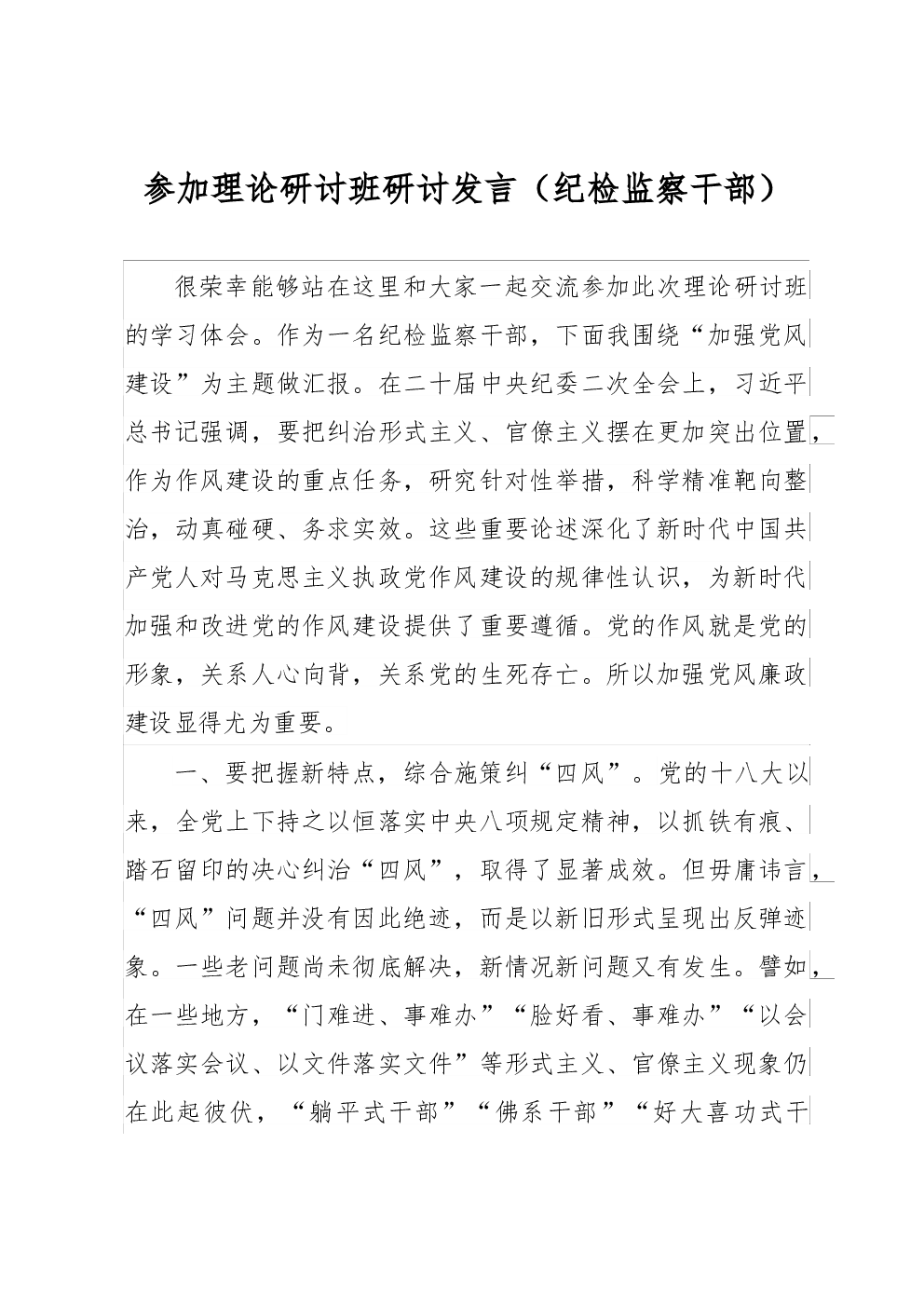 参加理论研讨班研讨发言（纪检监察干部）

很荣幸能够站在这里和大家一起交流参加此次理论研讨班的学习体会。作为一名纪检监察干部，下面我围绕“加强党风建设”为主题做汇报。在二十届中央纪委二次全会上，习近平总书记强调，要把纠治形式主义、官僚主义摆在更加突出位置，作为作风建设的重点任务，研究针对性举措，科学精准靶向整治，动真碰硬、务求实效。这些重要论述深化了新时代中国共产党人对马克思主义执政党作风建设的规律性认识，为新时代加强和改进党的作风建设提供了重要遵循。党的作风就是党的形象，关系人心向背，关系党的生死存亡。所以加强党风廉政建设显得尤为重要。

一、要把握新特点，综合施策纠“四风”。党的十八大以来，全党上下持之以恒落实中央八项规定精神，以抓铁有痕、踏石留印的决心纠治“四风”，取得了显著成效。但毋庸讳言，“四风”问题并没有因此绝迹，而是以新旧形式呈现出反弹迹象。一些老问题尚未彻底解决，新情况新问题又有发生。譬如，在一些地方，“门难进、事难办”“脸好看、事难办”“以会议落实会议、以文件落实文件”等形式主义、官僚主义现象仍在此起彼伏，“躺平式干部”“佛系干部”“好大喜功式干